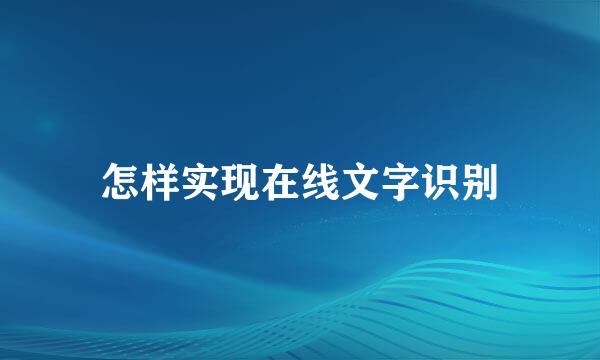 怎样实现在线文字识别